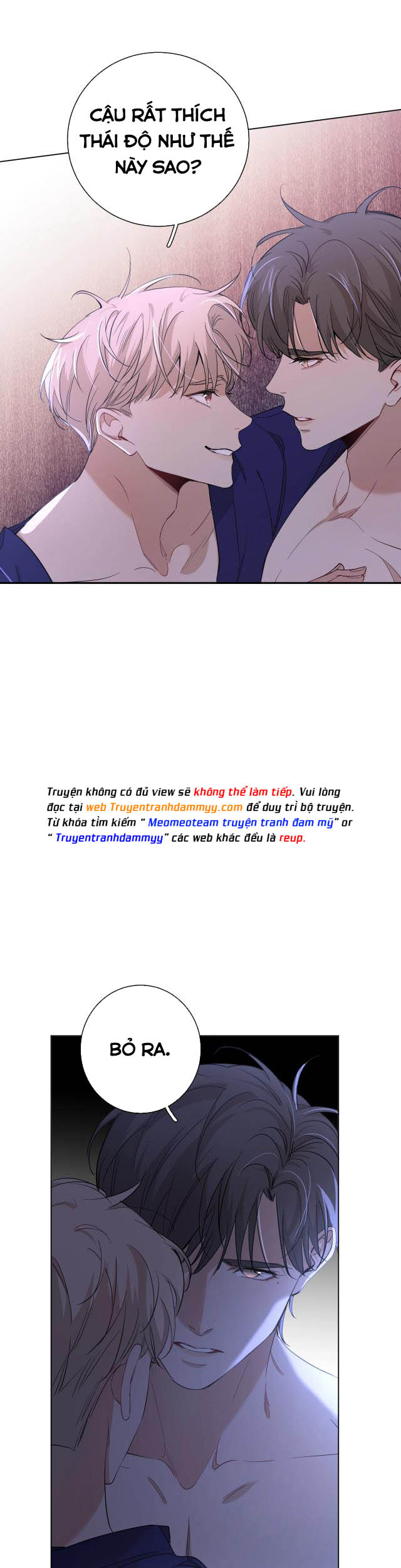 CẬU RẤT THÍCH THÁI ĐỘ NHƯ THẾ NÀY SAO?

Truyện không có đủ view sẽ không thể làm tiếp. Vui lòng đọc tại web Truyentranhdammyy.com để duy trì bộ truyện. Từ khóa tìm kiếm " Meomeoteam truyện tranh đam mỹ" or " Truyentranhdammyy" các web khác đều là reup.

BỎ RA.